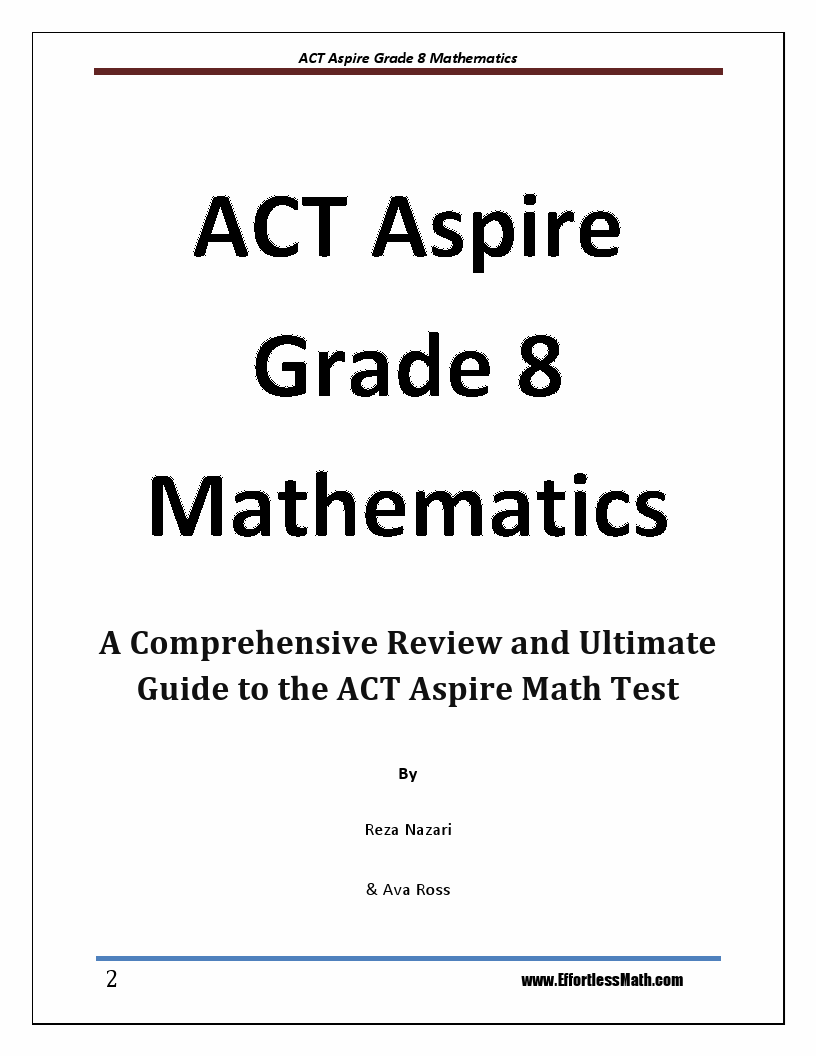 ACT Aspire Grade 8 Mathematics

ACT Aspire Grade 8 Mathematics

A Comprehensive Review and Ultimate Guide to the ACT Aspire Math Test

By

Reza Nazari

& Ava Ross

2

www.EffortlessMath.com